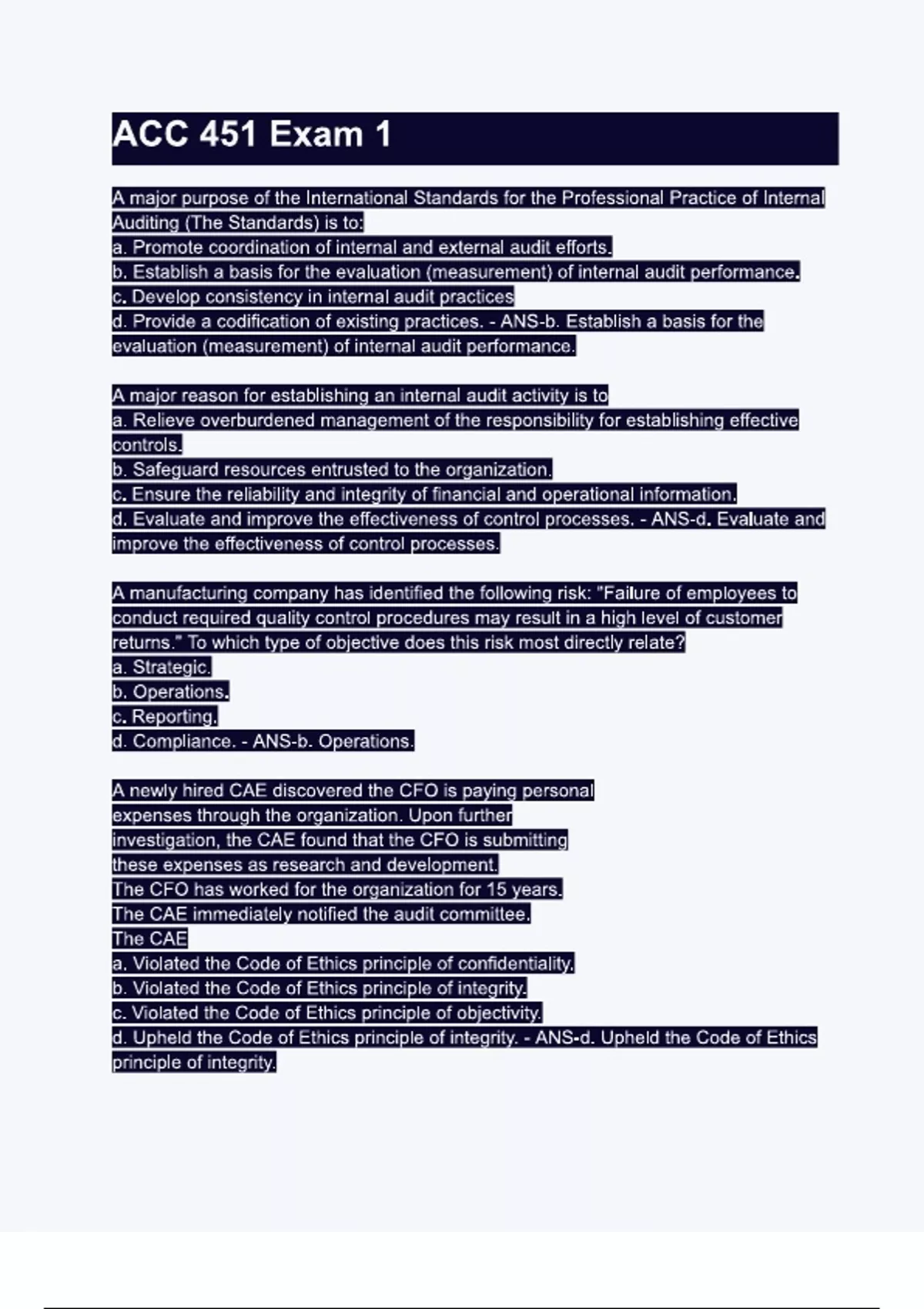 ACC 451 Exam 1

A major purpose of the International Standards for the Professional Practice of Internal Auditing (The Standards) is to:
a. Promote coordination of internal and external audit efforts.
b. Establish a basis for the evaluation (measurement) of internal audit performance.
c. Develop consistency in internal audit practices
d. Provide a codification of existing practices. - ANS-b. Establish a basis for the evaluation (measurement) of internal audit performance.

A major reason for establishing an internal audit activity is to
a. Relieve overburdened management of the responsibility for establishing effective controls.
b. Safeguard resources entrusted to the organization.
c. Ensure the reliability and integrity of financial and operational information.
d. Evaluate and improve the effectiveness of control processes. - ANS-d. Evaluate and improve the effectiveness of control processes.

A manufacturing company has identified the following risk: "Failure of employees to conduct required quality control procedures may result in a high level of customer returns." To which type of objective does this risk most directly relate?
a. Strategic.
b. Operations.
c. Reporting.
d. Compliance. - ANS-b. Operations.

A newly hired CAE discovered the CFO is paying personal expenses through the organization. Upon further investigation, the CAE found that the CFO is submitting these expenses as research and development.
The CFO has worked for the organization for 15 years.
The CAE immediately notified the audit committee.
The CAE
a. Violated the Code of Ethics principle of confidentiality.
b. Violated the Code of Ethics principle of integrity.
c. Violated the Code of Ethics principle of objectivity.
d. Upheld the Code of Ethics principle of integrity. - ANS-d. Upheld the Code of Ethics principle of integrity.